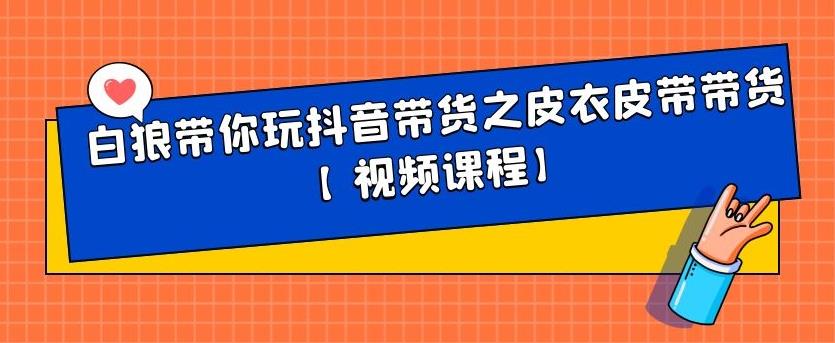 白狼带你玩抖音带货之皮衣皮带带货

【视频课程】